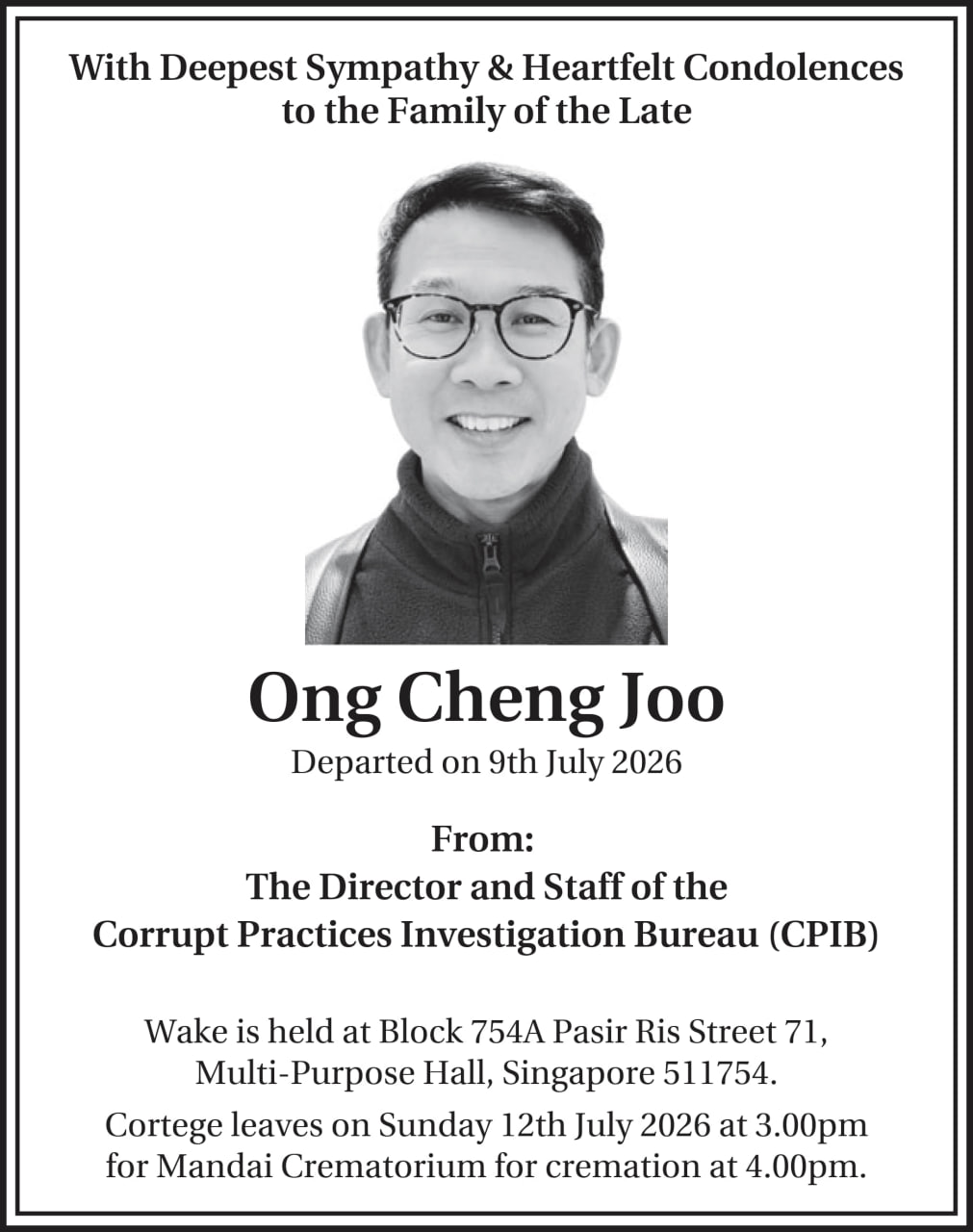 With Deepest Sympathy & Heartfelt Condolences to the Family of the Late

Ong Cheng Joo

Departed on 9th July 2026

From:
The Director and Staff of the
Corrupt Practices Investigation Bureau (CPIB)

Wake is held at Block 754A Pasir Ris Street 71, Multi-Purpose Hall, Singapore 511754.

Cortege leaves on Sunday 12th July 2026 at 3.00pm for Mandai Crematorium for cremation at 4.00pm.